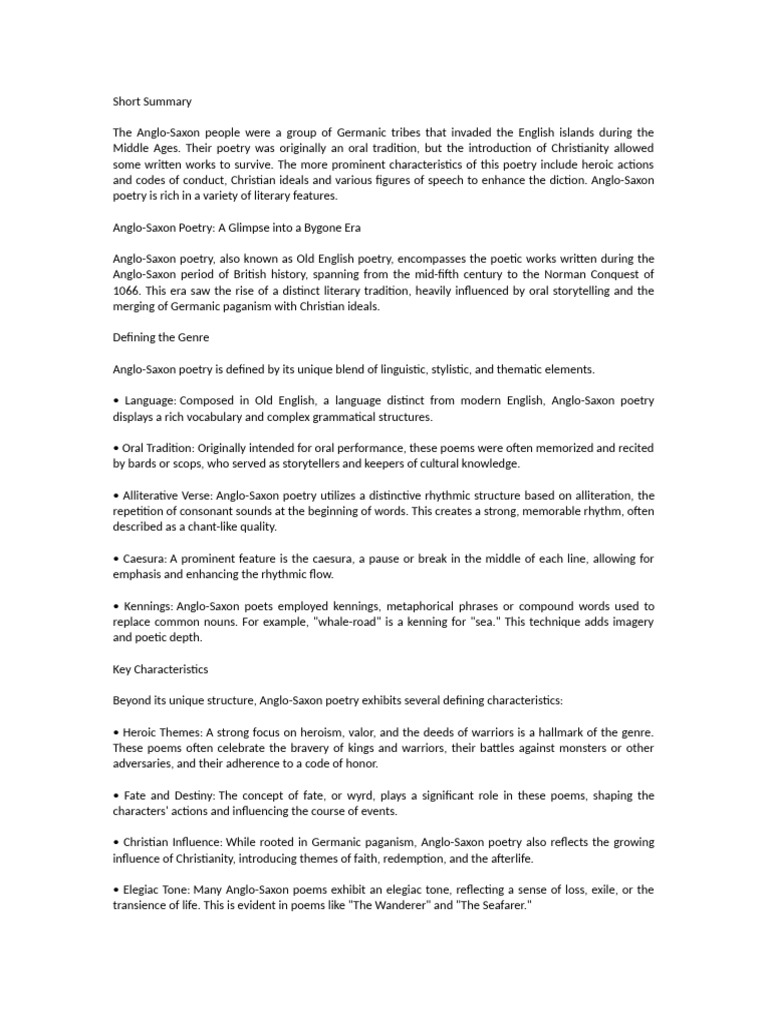 Short Summary

The Anglo-Saxon people were a group of Germanic tribes that invaded the English islands during the Middle Ages. Their poetry was originally an oral tradition, but the introduction of Christianity allowed some written works to survive. The more prominent characteristics of this poetry include heroic actions and codes of conduct, Christian ideals and various figures of speech to enhance the diction. Anglo-Saxon poetry is rich in a variety of literary features.

Anglo-Saxon Poetry: A Glimpse into a Bygone Era

Anglo-Saxon poetry, also known as Old English poetry, encompasses the poetic works written during the Anglo-Saxon period of British history, spanning from the mid-fifth century to the Norman Conquest of 1066. This era saw the rise of a distinct literary tradition, heavily influenced by oral storytelling and the merging of Germanic paganism with Christian ideals.

Defining the Genre

Anglo-Saxon poetry is defined by its unique blend of linguistic, stylistic, and thematic elements.

• Language: Composed in Old English, a language distinct from modern English, Anglo-Saxon poetry displays a rich vocabulary and complex grammatical structures.

• Oral Tradition: Originally intended for oral performance, these poems were often memorized and recited by bards or scops, who served as storytellers and keepers of cultural knowledge.

• Alliterative Verse: Anglo-Saxon poetry utilizes a distinctive rhythmic structure based on alliteration, the repetition of consonant sounds at the beginning of words. This creates a strong, memorable rhythm, often described as a chant-like quality.

• Caesura: A prominent feature is the caesura, a pause or break in the middle of each line, allowing for emphasis and enhancing the rhythmic flow.

• Kennings: Anglo-Saxon poets employed kennings, metaphorical phrases or compound words used to replace common nouns. For example, "whale-road" is a kenning for "sea." This technique adds imagery and poetic depth.

Key Characteristics

Beyond its unique structure, Anglo-Saxon poetry exhibits several defining characteristics:

• Heroic Themes: A strong focus on heroism, valor, and the deeds of warriors is a hallmark of the genre. These poems often celebrate the bravery of kings and warriors, their battles against monsters or other adversaries, and their adherence to a code of honor.

• Fate and Destiny: The concept of fate, or wyrd, plays a significant role in these poems, shaping the characters' actions and influencing the course of events.

• Christian Influence: While rooted in Germanic paganism, Anglo-Saxon poetry also reflects the growing influence of Christianity, introducing themes of faith, redemption, and the afterlife.

• Elegiac Tone: Many Anglo-Saxon poems exhibit an elegiac tone, reflecting a sense of loss, exile, or the transience of life. This is evident in poems like "The Wanderer" and "The Seafarer."